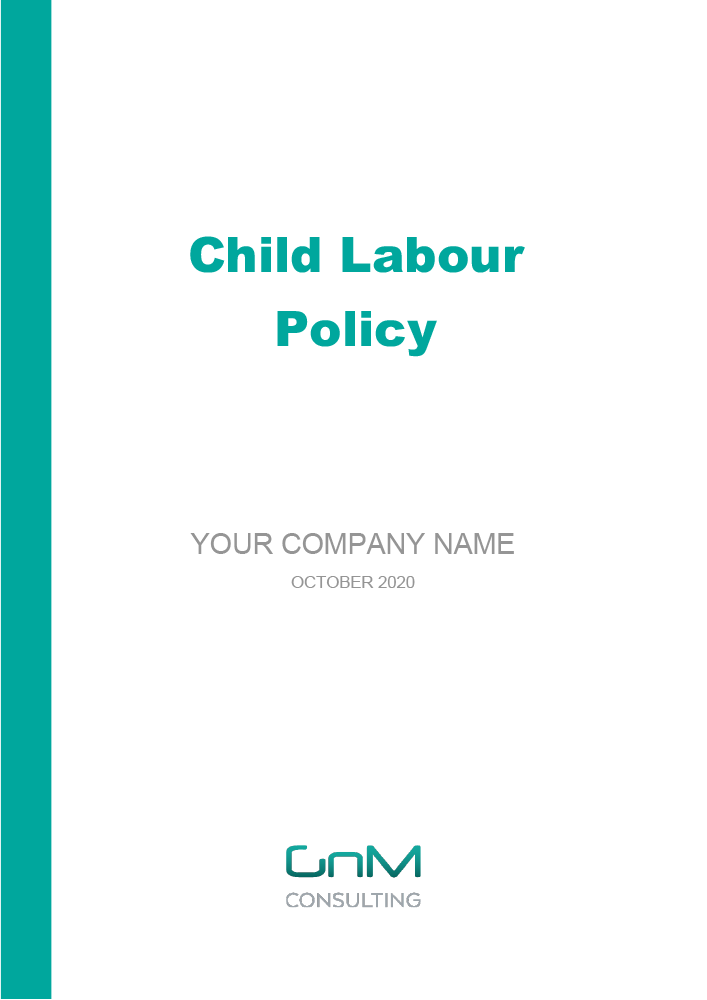 Child Labour Policy

YOUR COMPANY NAME

OCTOBER 2020

GnM
CONSULTING